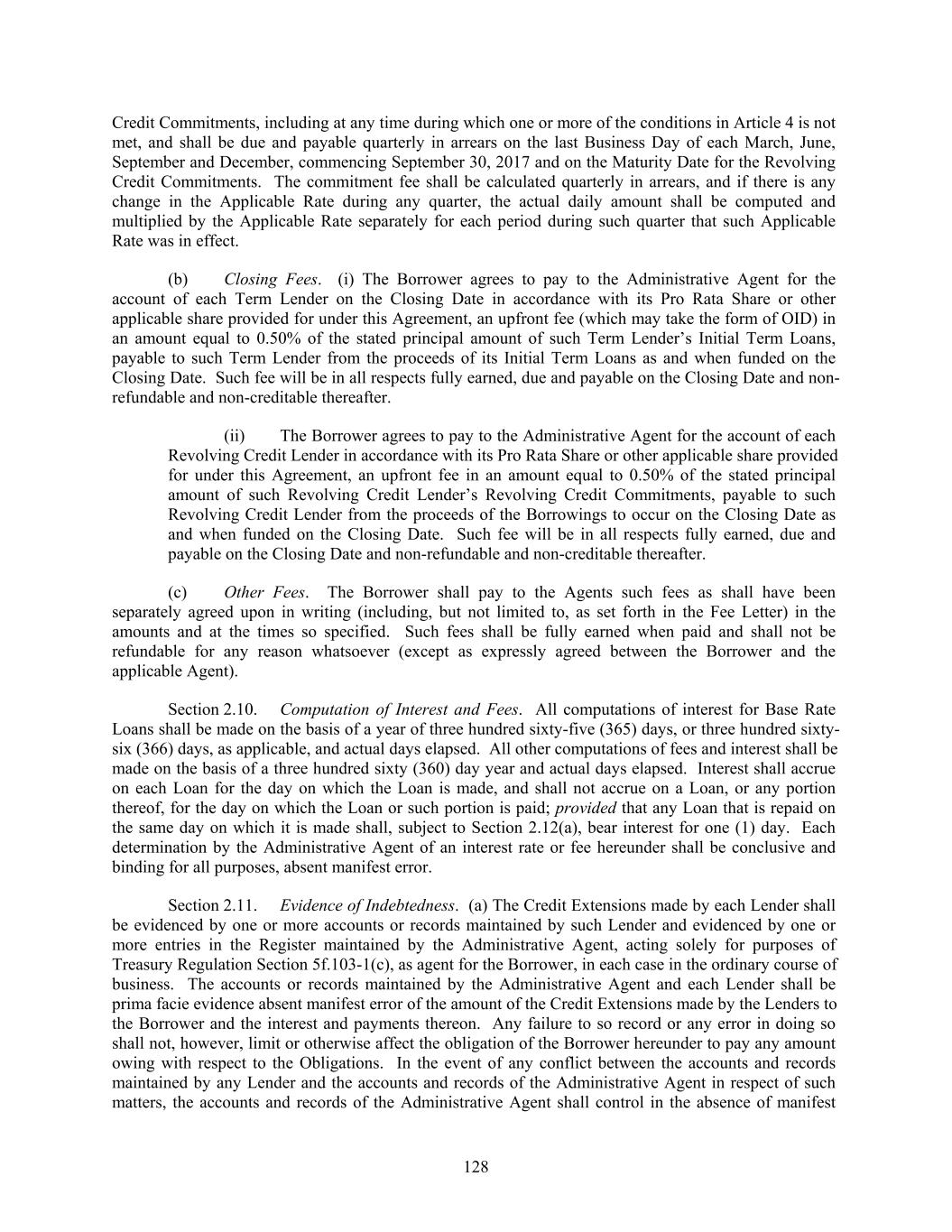 Credit Commitments, including at any time during which one or more of the conditions in Article 4 is not met, and shall be due and payable quarterly in arrears on the last Business Day of each March, June, September and December, commencing September 30, 2017 and on the Maturity Date for the Revolving Credit Commitments. The commitment fee shall be calculated quarterly in arrears, and if there is any change in the Applicable Rate during any quarter, the actual daily amount shall be computed and multiplied by the Applicable Rate separately for each period during such quarter that such Applicable Rate was in effect.

(b) Closing Fees. (i) The Borrower agrees to pay to the Administrative Agent for the account of each Term Lender on the Closing Date in accordance with its Pro Rata Share or other applicable share provided for under this Agreement, an upfront fee (which may take the form of OID) in an amount equal to 0.50% of the stated principal amount of such Term Lender's Initial Term Loans, payable to such Term Lender from the proceeds of its Initial Term Loans as and when funded on the Closing Date. Such fee will be in all respects fully earned, due and payable on the Closing Date and non-refundable and non-creditable thereafter.

(ii) The Borrower agrees to pay to the Administrative Agent for the account of each Revolving Credit Lender in accordance with its Pro Rata Share or other applicable share provided for under this Agreement, an upfront fee in an amount equal to 0.50% of the stated principal amount of such Revolving Credit Lender's Revolving Credit Commitments, payable to such Revolving Credit Lender from the proceeds of the Borrowings to occur on the Closing Date as and when funded on the Closing Date. Such fee will be in all respects fully earned, due and payable on the Closing Date and non-refundable and non-creditable thereafter.

(c) Other Fees. The Borrower shall pay to the Agents such fees as shall have been separately agreed upon in writing (including, but not limited to, as set forth in the Fee Letter) in the amounts and at the times so specified. Such fees shall be fully earned when paid and shall not be refundable for any reason whatsoever (except as expressly agreed between the Borrower and the applicable Agent).

Section 2.10. Computation of Interest and Fees. All computations of interest for Base Rate Loans shall be made on the basis of a year of three hundred sixty-five (365) days, or three hundred sixty-six (366) days, as applicable, and actual days elapsed. All other computations of fees and interest shall be made on the basis of a three hundred sixty (360) day year and actual days elapsed. Interest shall accrue on each Loan for the day on which the Loan is made, and shall not accrue on a Loan, or any portion thereof, for the day on which the Loan or such portion is paid; provided that any Loan that is repaid on the same day on which it is made shall, subject to Section 2.12(a), bear interest for one (1) day. Each determination by the Administrative Agent of an interest rate or fee hereunder shall be conclusive and binding for all purposes, absent manifest error.

Section 2.11. Evidence of Indebtedness. (a) The Credit Extensions made by each Lender shall be evidenced by one or more accounts or records maintained by such Lender and evidenced by one or more entries in the Register maintained by the Administrative Agent, acting solely for purposes of Treasury Regulation Section 5f.103-1(c), as agent for the Borrower, in each case in the ordinary course of business. The accounts or records maintained by the Administrative Agent and each Lender shall be prima facie evidence absent manifest error of the amount of the Credit Extensions made by the Lenders to the Borrower and the interest and payments thereon. Any failure to so record or any error in doing so shall not, however, limit or otherwise affect the obligation of the Borrower hereunder to pay any amount owing with respect to the Obligations. In the event of any conflict between the accounts and records maintained by any Lender and the accounts and records of the Administrative Agent in respect of such matters, the accounts and records of the Administrative Agent shall control in the absence of manifest

128